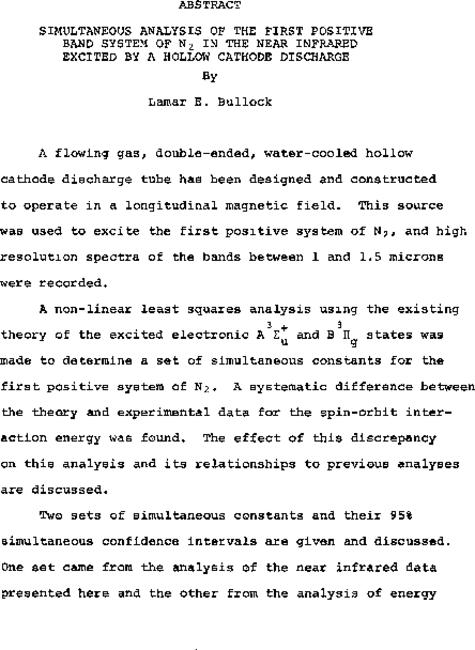 ABSTRACT

SIMULTANEOUS ANALYSIS OF THE FIRST POSITIVE BAND SYSTEM OF $N_2$ IN THE NEAR INFRARED EXCITED BY A HOLLOW CATHODE DISCHARGE

By

Lamar E. Bullock

A flowing gas, double-ended, water-cooled hollow cathode discharge tube has been designed and constructed to operate in a longitudinal magnetic field. This source was used to excite the first positive system of $N_2$, and high resolution spectra of the bands between 1 and 1.5 microns were recorded.

A non-linear least squares analysis using the existing theory of the excited electronic $A\,^3\Sigma_u^+$ and $B\,^3\Pi_g$ states was made to determine a set of simultaneous constants for the first positive system of $N_2$. A systematic difference between the theory and experimental data for the spin-orbit interaction energy was found. The effect of this discrepancy on this analysis and its relationships to previous analyses are discussed.

Two sets of simultaneous constants and their 95% simultaneous confidence intervals are given and discussed. One set came from the analysis of the near infrared data presented here and the other from the analysis of energy